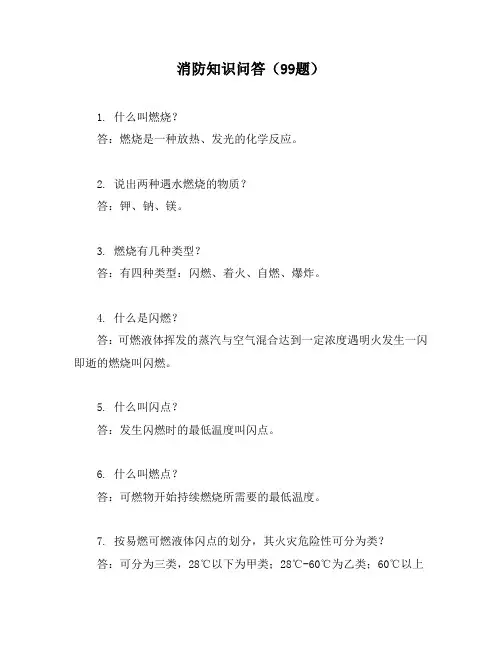 消防知识问答（99题）

1. 什么叫燃烧？
答：燃烧是一种放热、发光的化学反应。

2. 说出两种遇水燃烧的物质？
答：钾、钠、镁。

3. 燃烧有几种类型？
答：有四种类型：闪燃、着火、自燃、爆炸。

4. 什么是闪燃？
答：可燃液体挥发的蒸汽与空气混合达到一定浓度遇明火发生一闪即逝的燃烧叫闪燃。

5. 什么叫闪点？
答：发生闪燃时的最低温度叫闪点。

6. 什么叫燃点？
答：可燃物开始持续燃烧所需要的最低温度。

7. 按易燃可燃液体闪点的划分，其火灾危险性可分为类？
答：可分为三类，28℃以下为甲类；28℃-60℃为乙类；60℃以上